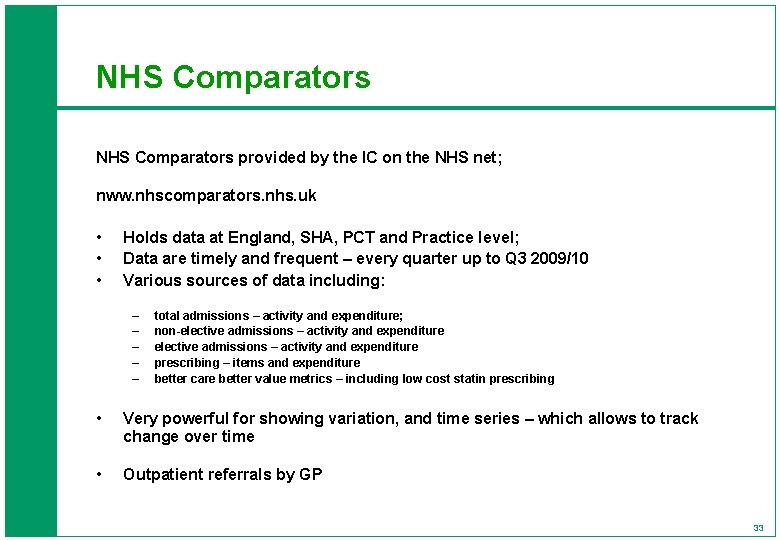 NHS Comparators

NHS Comparators provided by the IC on the NHS net;

nww.nhscomparators.nhs.uk

• Holds data at England, SHA, PCT and Practice level;
• Data are timely and frequent – every quarter up to Q3 2009/10
• Various sources of data including:

– total admissions – activity and expenditure;
– non-elective admissions – activity and expenditure
– elective admissions – activity and expenditure
– prescribing – items and expenditure
– better care better value metrics – including low cost statin prescribing

• Very powerful for showing variation, and time series – which allows to track change over time

• Outpatient referrals by GP

33